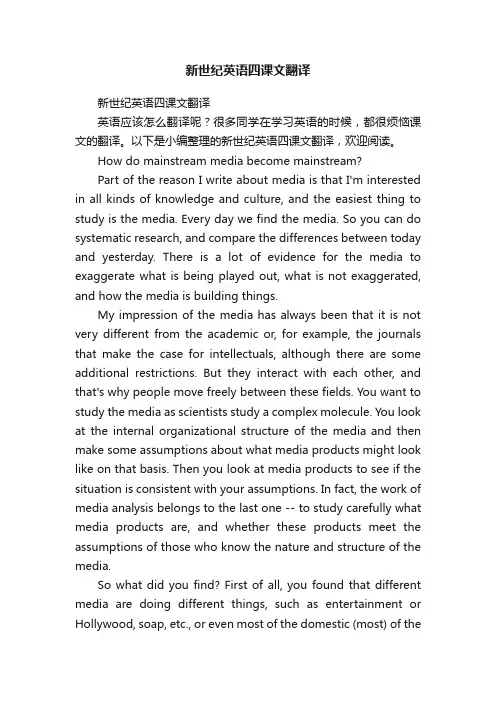 新世纪英语四课文翻译

新世纪英语四课文翻译

英语应该怎么翻译呢？很多同学在学习英语的时候，都很烦恼课文的翻译。以下是小编整理的新世纪英语四课文翻译，欢迎阅读。

How do mainstream media become mainstream?

Part of the reason I write about media is that I'm interested in all kinds of knowledge and culture, and the easiest thing to study is the media. Every day we find the media. So you can do systematic research, and compare the differences between today and yesterday. There is a lot of evidence for the media to exaggerate what is being played out, what is not exaggerated, and how the media is building things.

My impression of the media has always been that it is not very different from the academic or, for example, the journals that make the case for intellectuals, although there are some additional restrictions. But they interact with each other, and that's why people move freely between these fields. You want to study the media as scientists study a complex molecule. You look at the internal organizational structure of the media and then make some assumptions about what media products might look like on that basis. Then you look at media products to see if the situation is consistent with your assumptions. In fact, the work of media analysis belongs to the last one -- to study carefully what media products are, and whether these products meet the assumptions of those who know the nature and structure of the media.

So what did you find? First of all, you found that different media are doing different things, such as entertainment or Hollywood, soap, etc., or even most of the domestic (most) of the